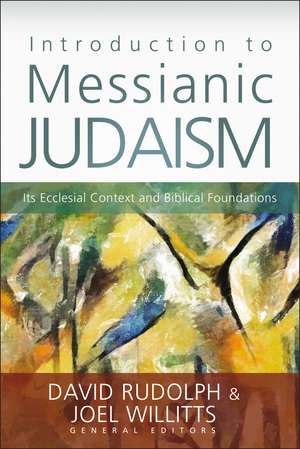 Introduction to
Messianic
JUDAISM

Its Ecclesial Context and Biblical Foundations

DAVID RUDOLPH &
JOEL WILLITTS
GENERAL EDITORS